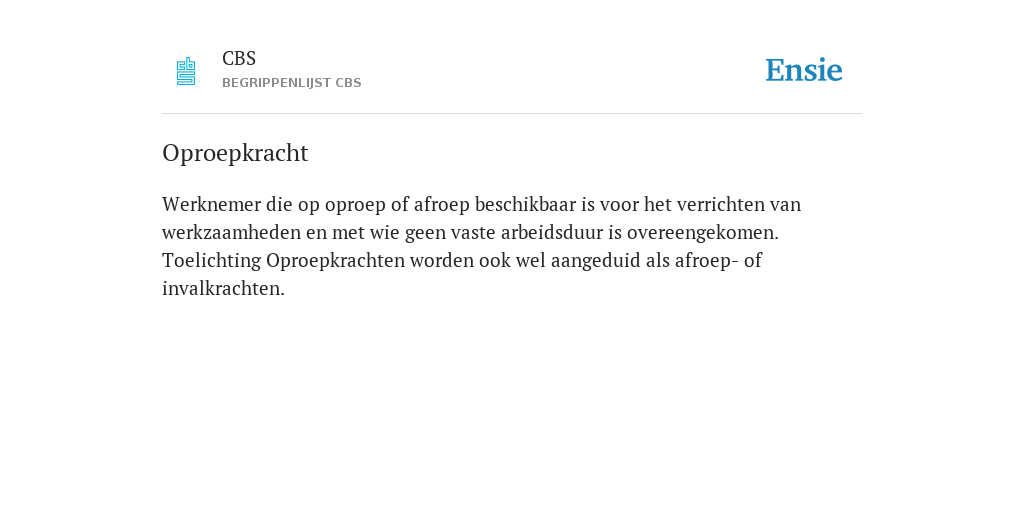 CBS
BEGRIPPENLIJST CBS

Ensie

Oproepkracht

Werknemer die op oproep of afroep beschikbaar is voor het verrichten van werkzaamheden en met wie geen vaste arbeidsduur is overeengekomen. Toelichting Oproepkrachten worden ook wel aangeduid als afroep- of invalkrachten.